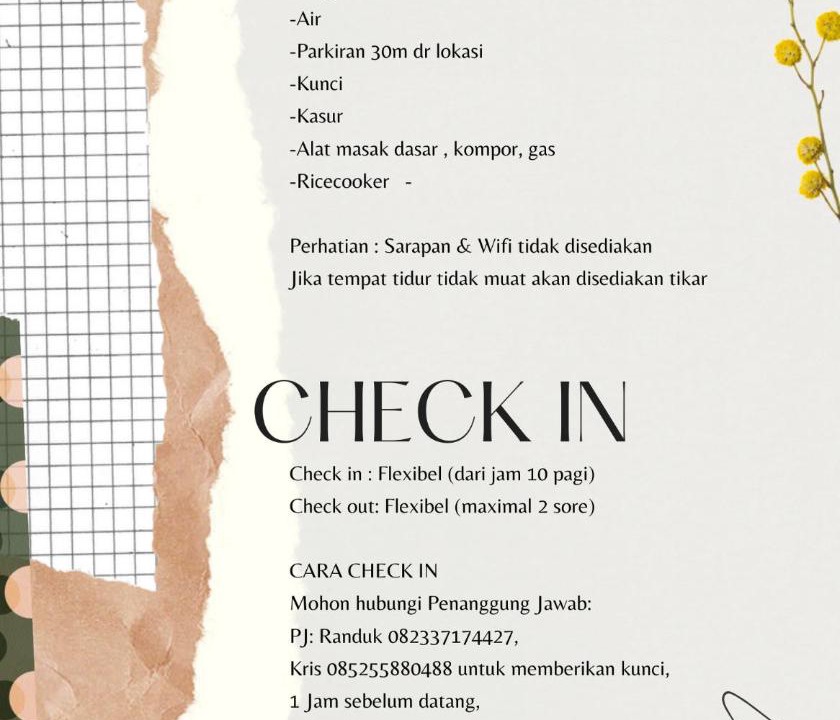 -Air
-Parkiran 30m dr lokasi
-Kunci
-Kasur
-Alat masak dasar , kompor, gas
-Ricecooker -

Perhatian : Sarapan & Wifi tidak disediakan
Jika tempat tidur tidak muat akan disediakan tikar

CHECK IN

Check in : Flexibel (dari jam 10 pagi)
Check out: Flexibel (maximal 2 sore)

CARA CHECK IN
Mohon hubungi Penanggung Jawab:
PJ: Randuk 082337174427,
Kris 085255880488 untuk memberikan kunci,
1 Jam sebelum datang,